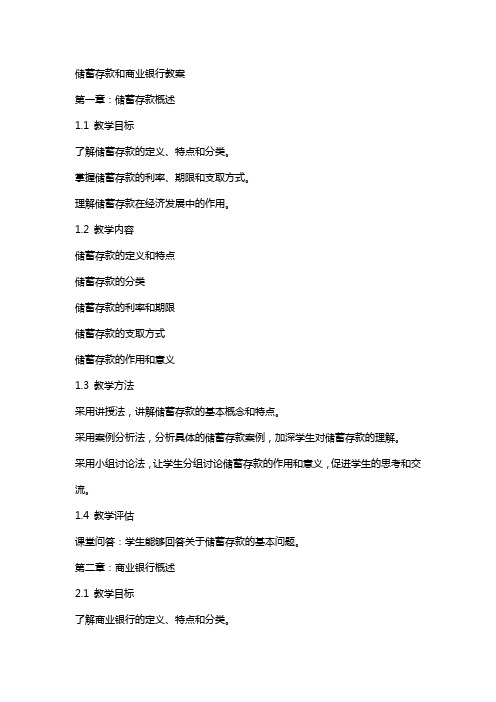 储蓄存款和商业银行教案

第一章：储蓄存款概述

1.1 教学目标

了解储蓄存款的定义、特点和分类。

掌握储蓄存款的利率、期限和支取方式。

理解储蓄存款在经济发展中的作用。

1.2 教学内容

储蓄存款的定义和特点

储蓄存款的分类

储蓄存款的利率和期限

储蓄存款的支取方式

储蓄存款的作用和意义

1.3 教学方法

采用讲授法，讲解储蓄存款的基本概念和特点。

采用案例分析法，分析具体的储蓄存款案例，加深学生对储蓄存款的理解。

采用小组讨论法，让学生分组讨论储蓄存款的作用和意义，促进学生的思考和交流。

1.4 教学评估

课堂问答：学生能够回答关于储蓄存款的基本问题。

第二章：商业银行概述

2.1 教学目标

了解商业银行的定义、特点和分类。